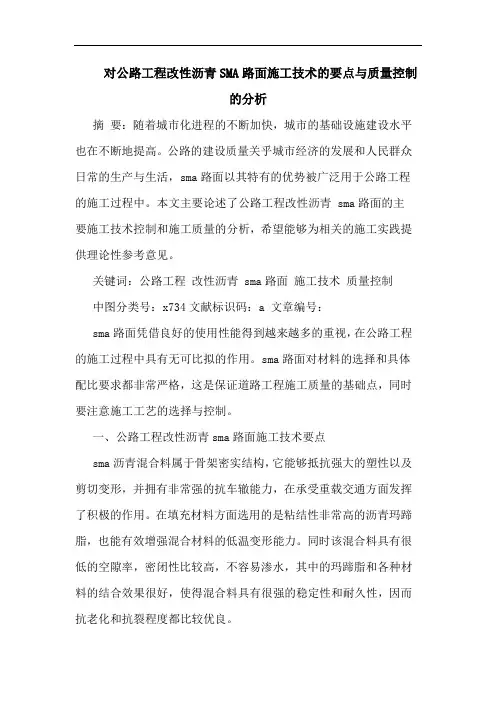 对公路工程改性沥青 SMA 路面施工技术的要点与质量控制的分析

摘 要：随着城市化进程的不断加快，城市的基础设施建设水平也在不断地提高。公路的建设质量关乎城市经济的发展和人民群众日常的生产与生活，sma 路面以其特有的优势被广泛用于公路工程的施工过程中。本文主要论述了公路工程改性沥青 sma 路面的主要施工技术控制和施工质量的分析，希望能够为相关的施工实践提供理论性参考意见。

关键词：公路工程 改性沥青 sma 路面 施工技术 质量控制

中图分类号：x734 文献标识码：a 文章编号：

sma 路面凭借良好的使用性能得到越来越多的重视，在公路工程的施工过程中具有无可比拟的作用。sma 路面对材料的选择和具体配比要求都非常严格，这是保证道路工程施工质量的基础点，同时要注意施工工艺的选择与控制。

一、公路工程改性沥青 sma 路面施工技术要点

sma 沥青混合料属于骨架密实结构，它能够抵抗强大的塑性以及剪切变形，并拥有非常强的抗车辙能力，在承受重载交通方面发挥了积极的作用。在填充材料方面选用的是粘结性非常高的沥青玛蹄脂，也能有效增强混合材料的低温变形能力。同时该混合料具有很低的空隙率，密闭性比较高，不容易渗水，其中的玛蹄脂和各种材料的结合效果很好，使得混合料具有很强的稳定性和耐久性，因而抗老化和抗裂程度都比较优良。